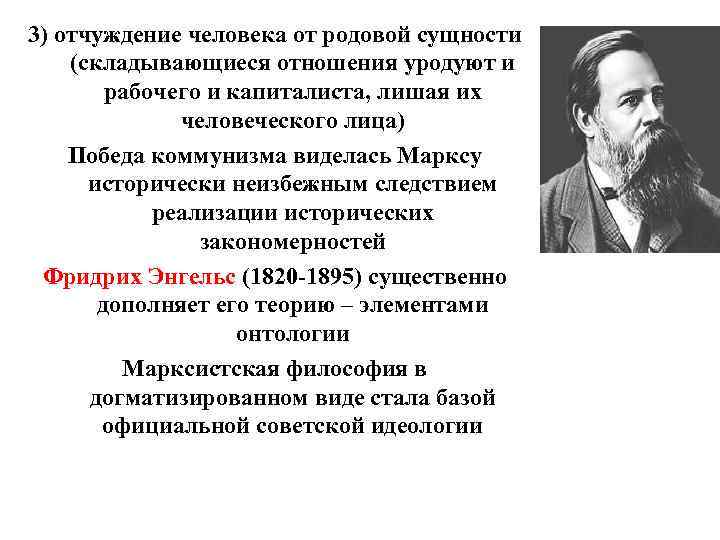 3) отчуждение человека от родовой сущности (складывающиеся отношения уродуют и рабочего и капиталиста, лишая их человеческого лица)

Победа коммунизма виделась Марксу исторически неизбежным следствием реализации исторических закономерностей

Фридрих Энгельс (1820-1895) существенно дополняет его теорию – элементами онтологии

Марксистская философия в догматизированном виде стала базой официальной советской идеологии